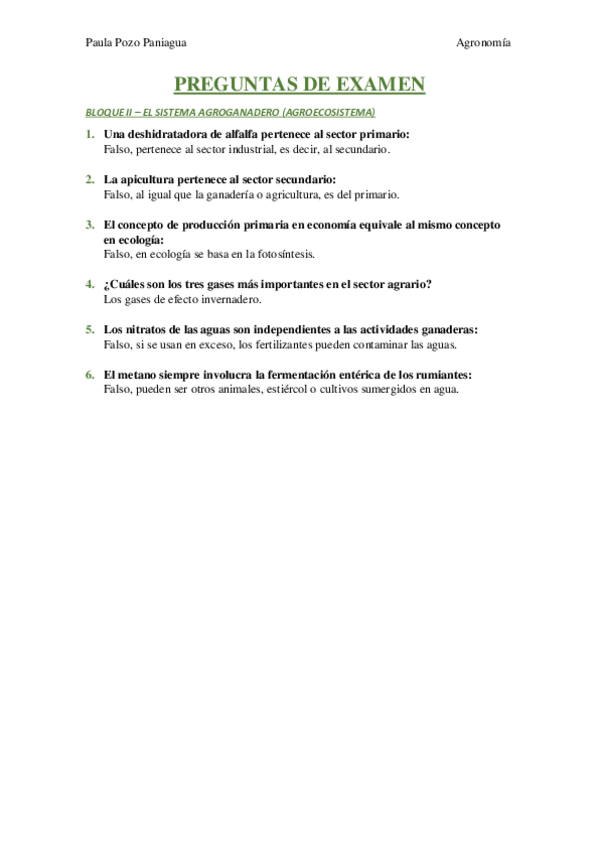 Paula Pozo Paniagua

Agronomía

PREGUNTAS DE EXAMEN

BLOQUE II – EL SISTEMA AGROGANADERO (AGROECOSISTEMA)

1. Una deshidratadora de alfalfa pertenece al sector primario:
Falso, pertenece al sector industrial, es decir, al secundario.

2. La apicultura pertenece al sector secundario:
Falso, al igual que la ganadería o agricultura, es del primario.

3. El concepto de producción primaria en economía equivale al mismo concepto en ecología:
Falso, en ecología se basa en la fotosíntesis.

4. ¿Cuáles son los tres gases más importantes en el sector agrario?
Los gases de efecto invernadero.

5. Los nitratos de las aguas son independientes a las actividades ganaderas:
Falso, si se usan en exceso, los fertilizantes pueden contaminar las aguas.

6. El metano siempre involucra la fermentación entérica de los rumiantes:
Falso, pueden ser otros animales, estiércol o cultivos sumergidos en agua.